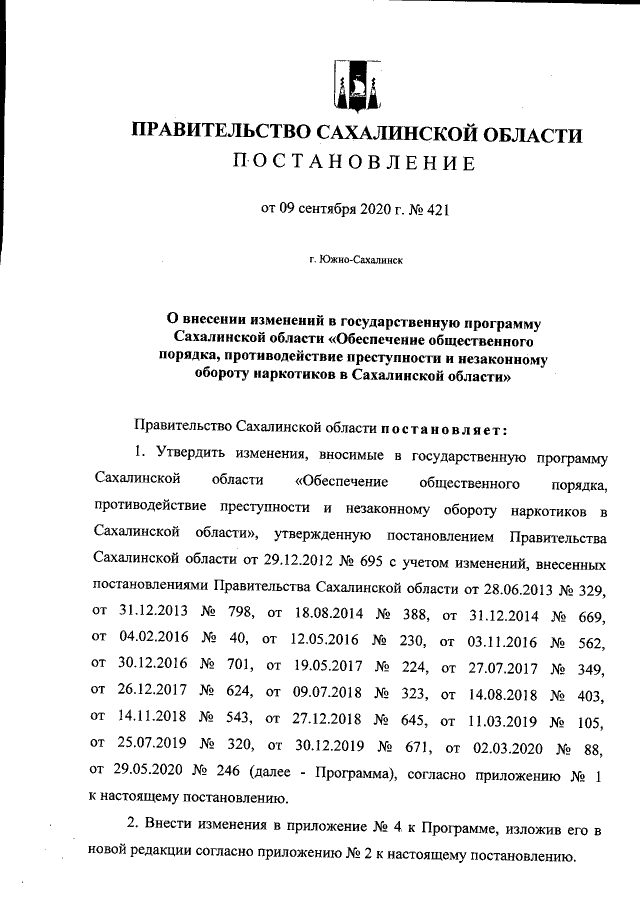 ПРАВИТЕЛЬСТВО САХАЛИНСКОЙ ОБЛАСТИ
ПОСТАНОВЛЕНИЕ

от 09 сентября 2020 г. № 421

г. Южно-Сахалинск

О внесении изменений в государственную программу Сахалинской области «Обеспечение общественного порядка, противодействие преступности и незаконному обороту наркотиков в Сахалинской области»

Правительство Сахалинской области постановляет:

1. Утвердить изменения, вносимые в государственную программу Сахалинской области «Обеспечение общественного порядка, противодействие преступности и незаконному обороту наркотиков в Сахалинской области», утвержденную постановлением Правительства Сахалинской области от 29.12.2012 № 695 с учетом изменений, внесенных постановлениями Правительства Сахалинской области от 28.06.2013 № 329, от 31.12.2013 № 798, от 18.08.2014 № 388, от 31.12.2014 № 669, от 04.02.2016 № 40, от 12.05.2016 № 230, от 03.11.2016 № 562, от 30.12.2016 № 701, от 19.05.2017 № 224, от 27.07.2017 № 349, от 26.12.2017 № 624, от 09.07.2018 № 323, от 14.08.2018 № 403, от 14.11.2018 № 543, от 27.12.2018 № 645, от 11.03.2019 № 105, от 25.07.2019 № 320, от 30.12.2019 № 671, от 02.03.2020 № 88, от 29.05.2020 № 246 (далее - Программа), согласно приложению № 1 к настоящему постановлению.

2. Внести изменения в приложение № 4 к Программе, изложив его в новой редакции согласно приложению № 2 к настоящему постановлению.